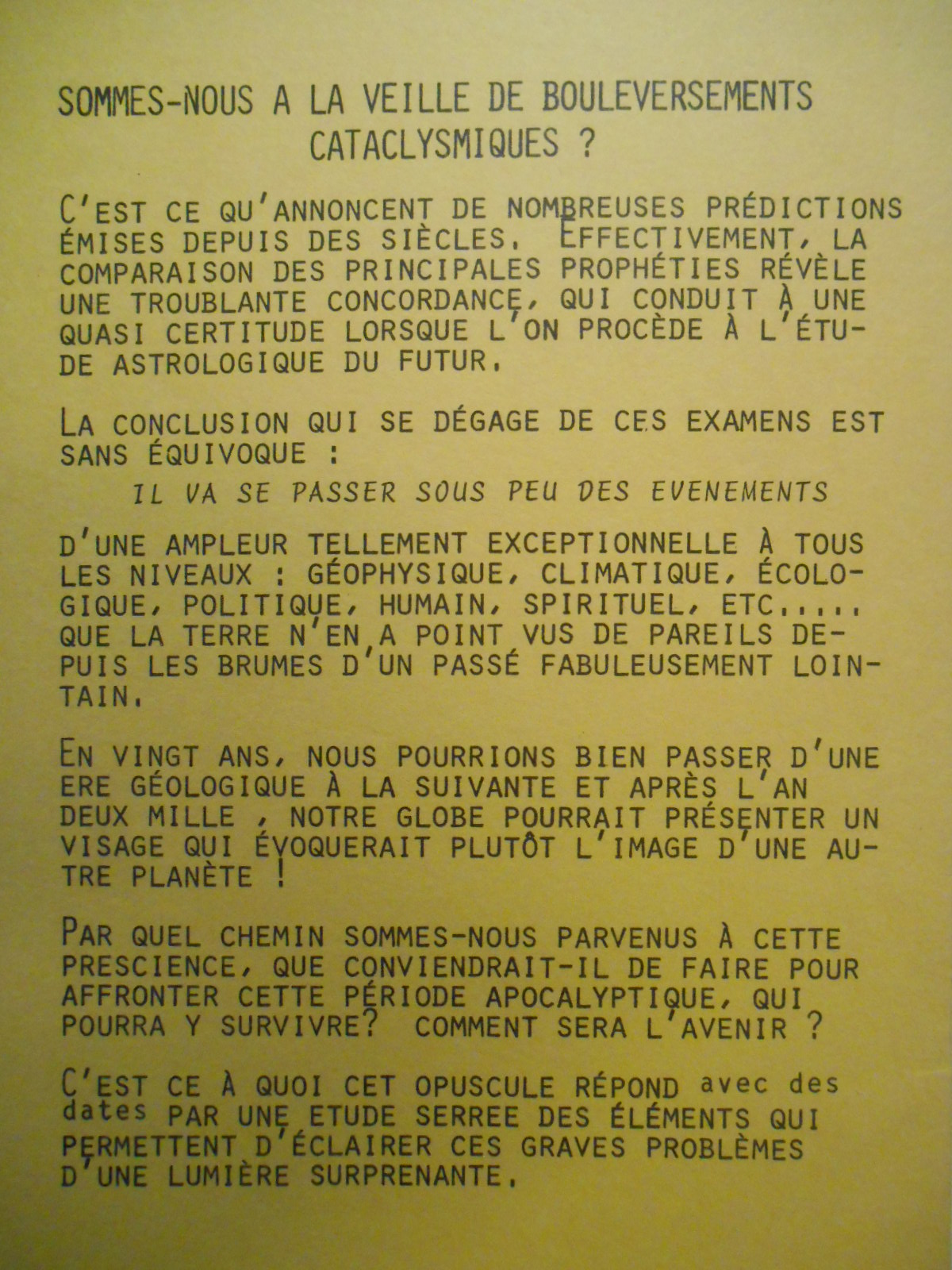 SOMMES-NOUS A LA VEILLE DE BOULEVERSEMENTS CATACLYSMIQUES ?

C'EST CE QU'ANNONCENT DE NOMBREUSES PRÉDICTIONS ÉMISES DEPUIS DES SIÈCLES. EFFECTIVEMENT, LA COMPARAISON DES PRINCIPALES PROPHÉTIES RÉVÈLE UNE TROUBLANTE CONCORDANCE, QUI CONDUIT À UNE QUASI CERTITUDE LORSQUE L'ON PROCÈDE À L'ÉTUDE ASTROLOGIQUE DU FUTUR.

LA CONCLUSION QUI SE DÉGAGE DE CES EXAMENS EST SANS ÉQUIVOQUE :

IL VA SE PASSER SOUS PEU DES EVENEMENTS

D'UNE AMPLEUR TELLEMENT EXCEPTIONNELLE À TOUS LES NIVEAUX : GÉOPHYSIQUE, CLIMATIQUE, ÉCOLOGIQUE, POLITIQUE, HUMAIN, SPIRITUEL, ETC..... QUE LA TERRE N'EN A POINT VUS DE PAREILS DEPUIS LES BRUMES D'UN PASSÉ FABULEUSEMENT LOINTAIN.

EN VINGT ANS, NOUS POURRIONS BIEN PASSER D'UNE ERE GÉOLOGIQUE À LA SUIVANTE ET APRÈS L'AN DEUX MILLE , NOTRE GLOBE POURRAIT PRÉSENTER UN VISAGE QUI ÉVOQUERAIT PLUTÔT L'IMAGE D'UNE AUTRE PLANÈTE !

PAR QUEL CHEMIN SOMMES-NOUS PARVENUS À CETTE PRESCIENCE, QUE CONVIENDRAIT-IL DE FAIRE POUR AFFRONTER CETTE PÉRIODE APOCALYPTIQUE, QUI POURRA Y SURVIVRE? COMMENT SERA L'AVENIR ?

C'EST CE À QUOI CET OPUSCULE RÉPOND avec des dates PAR UNE ETUDE SERREE DES ÉLÉMENTS QUI PERMETTENT D'ÉCLAIRER CES GRAVES PROBLÈMES D'UNE LUMIÈRE SURPRENANTE.